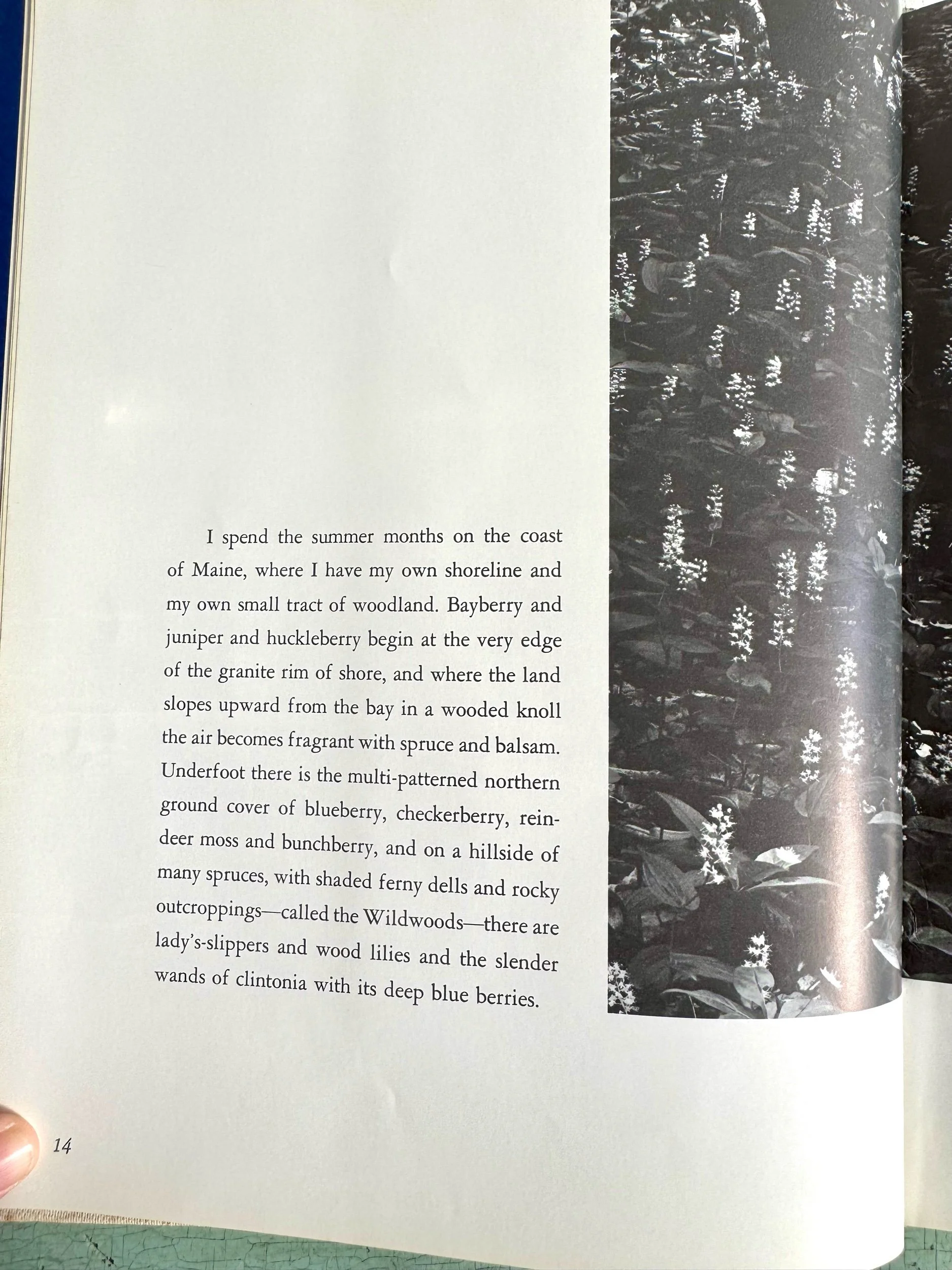 I spend the summer months on the coast of Maine, where I have my own shoreline and my own small tract of woodland. Bayberry and juniper and huckleberry begin at the very edge of the granite rim of shore, and where the land slopes upward from the bay in a wooded knoll the air becomes fragrant with spruce and balsam. Underfoot there is the multi-patterned northern ground cover of blueberry, checkerberry, reindeer moss and bunchberry, and on a hillside of many spruces, with shaded ferny dells and rocky outcroppings—called the Wildwoods—there are lady's-slippers and wood lilies and the slender wands of clintonia with its deep blue berries.

14